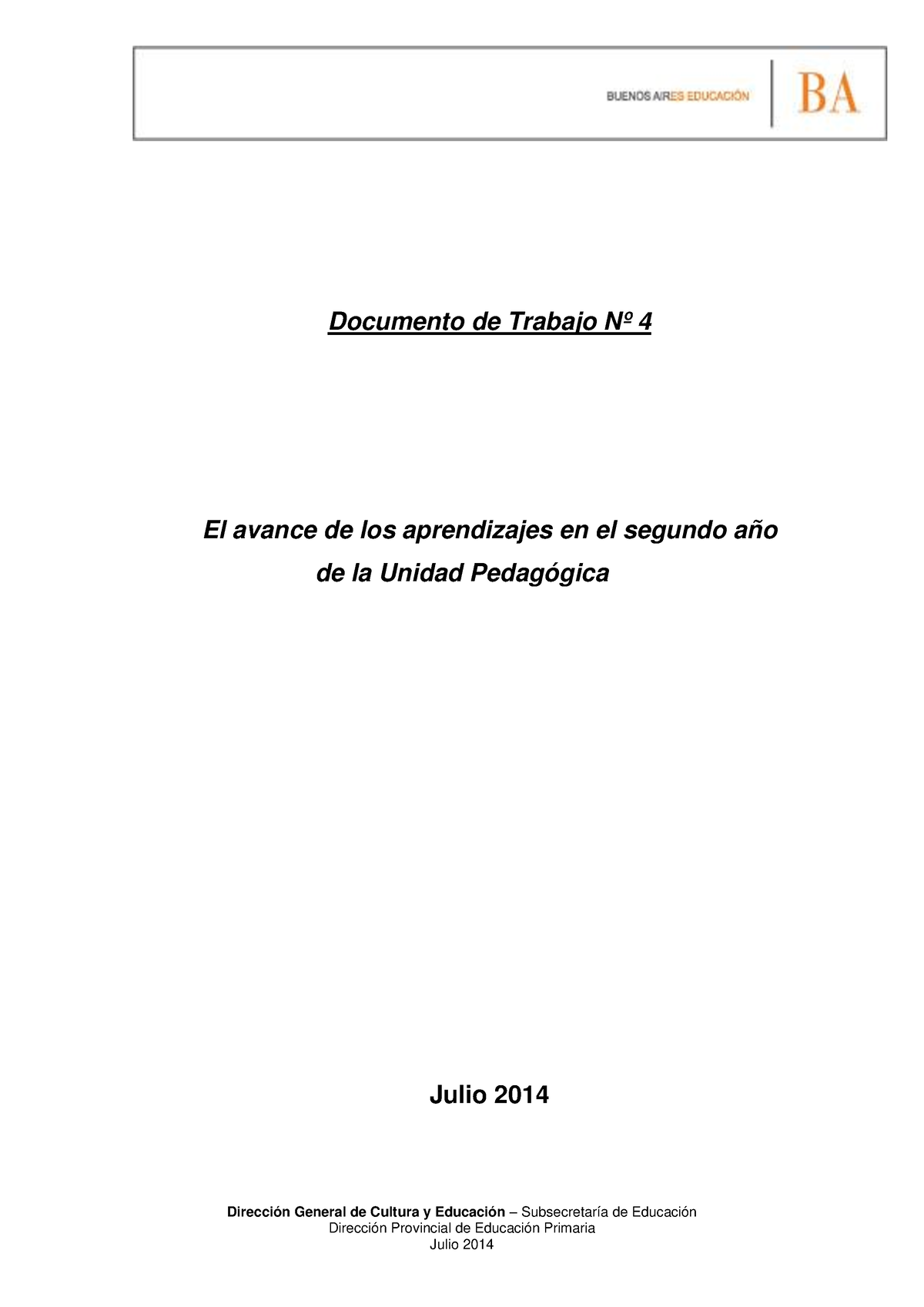 BUENOS AIRES EDUCACIÓN

BA

Documento de Trabajo Nº 4

El avance de los aprendizajes en el segundo año de la Unidad Pedagógica

Julio 2014

Dirección General de Cultura y Educación – Subsecretaría de Educación
Dirección Provincial de Educación Primaria
Julio 2014